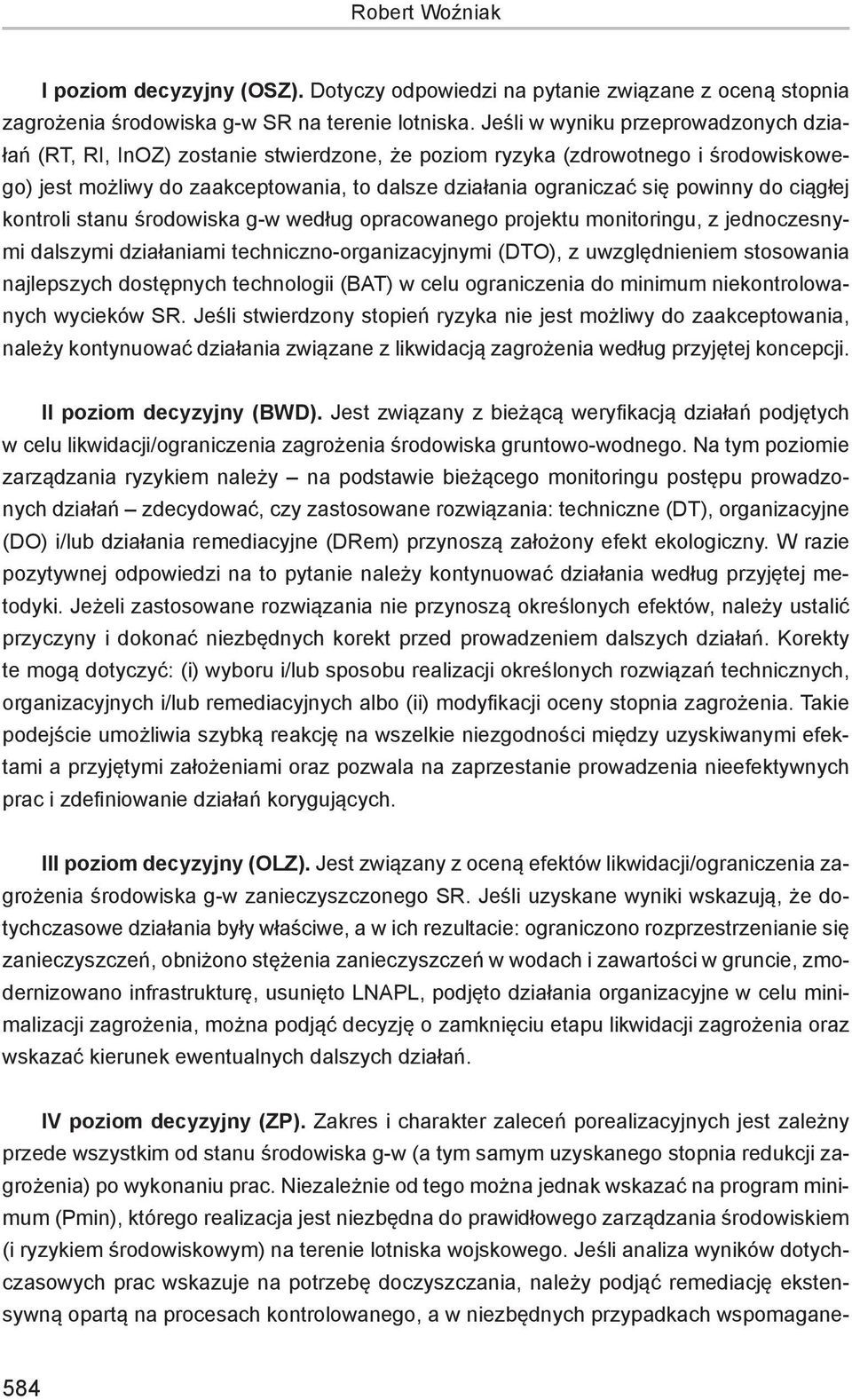 Robert Woźniak

I poziom decyzyjny (OSZ). Dotyczy odpowiedzi na pytanie związane z oceną stopnia zagrożenia środowiska g-w SR na terenie lotniska. Jeśli w wyniku przeprowadzonych działań (RT, RI, InOZ) zostanie stwierdzone, że poziom ryzyka (zdrowotnego i środowiskowego) jest możliwy do zaakceptowania, to dalsze działania ograniczać się powinny do ciągłej kontroli stanu środowiska g-w według opracowanego projektu monitoringu, z jednoczesnymi dalszymi działaniami techniczno-organizacyjnymi (DTO), z uwzględnieniem stosowania najlepszych dostępnych technologii (BAT) w celu ograniczenia do minimum niekontrolowanych wycieków SR. Jeśli stwierdzony stopień ryzyka nie jest możliwy do zaakceptowania, należy kontynuować działania związane z likwidacją zagrożenia według przyjętej koncepcji.

II poziom decyzyjny (BWD). Jest związany z bieżącą weryfikacją działań podjętych w celu likwidacji/ograniczenia zagrożenia środowiska gruntowo-wodnego. Na tym poziomie zarządzania ryzykiem należy – na podstawie bieżącego monitoringu postępu prowadzonych działań – zdecydować, czy zastosowane rozwiązania: techniczne (DT), organizacyjne (DO) i/lub działania remediacyjne (DRem) przynoszą założony efekt ekologiczny. W razie pozytywnej odpowiedzi na to pytanie należy kontynuować działania według przyjętej metodyki. Jeżeli zastosowane rozwiązania nie przynoszą określonych efektów, należy ustalić przyczyny i dokonać niezbędnych korekt przed prowadzeniem dalszych działań. Korekty te mogą dotyczyć: (i) wyboru i/lub sposobu realizacji określonych rozwiązań technicznych, organizacyjnych i/lub remediacyjnych albo (ii) modyfikacji oceny stopnia zagrożenia. Takie podejście umożliwia szybką reakcję na wszelkie niezgodności między uzyskiwanymi efektami a przyjętymi założeniami oraz pozwala na zaprzestanie prowadzenia nieefektywnych prac i zdefiniowanie działań korygujących.

III poziom decyzyjny (OLZ). Jest związany z oceną efektów likwidacji/ograniczenia zagrożenia środowiska g-w zanieczyszczonego SR. Jeśli uzyskane wyniki wskazują, że dotychczasowe działania były właściwe, a w ich rezultacie: ograniczono rozprzestrzenianie się zanieczyszczeń, obniżono stężenia zanieczyszczeń w wodach i zawartości w gruncie, zmodernizowano infrastrukturę, usunięto LNAPL, podjęto działania organizacyjne w celu minimalizacji zagrożenia, można podjąć decyzję o zamknięciu etapu likwidacji zagrożenia oraz wskazać kierunek ewentualnych dalszych działań.

IV poziom decyzyjny (ZP). Zakres i charakter zaleceń porealizacyjnych jest zależny przede wszystkim od stanu środowiska g-w (a tym samym uzyskanego stopnia redukcji zagrożenia) po wykonaniu prac. Niezależnie od tego można jednak wskazać na program minimum (Pmin), którego realizacja jest niezbędna do prawidłowego zarządzania środowiskiem (i ryzykiem środowiskowym) na terenie lotniska wojskowego. Jeśli analiza wyników dotychczasowych prac wskazuje na potrzebę doczyszczania, należy podjąć remediację ekstensywną opartą na procesach kontrolowanego, a w niezbędnych przypadkach wspomagane-

584